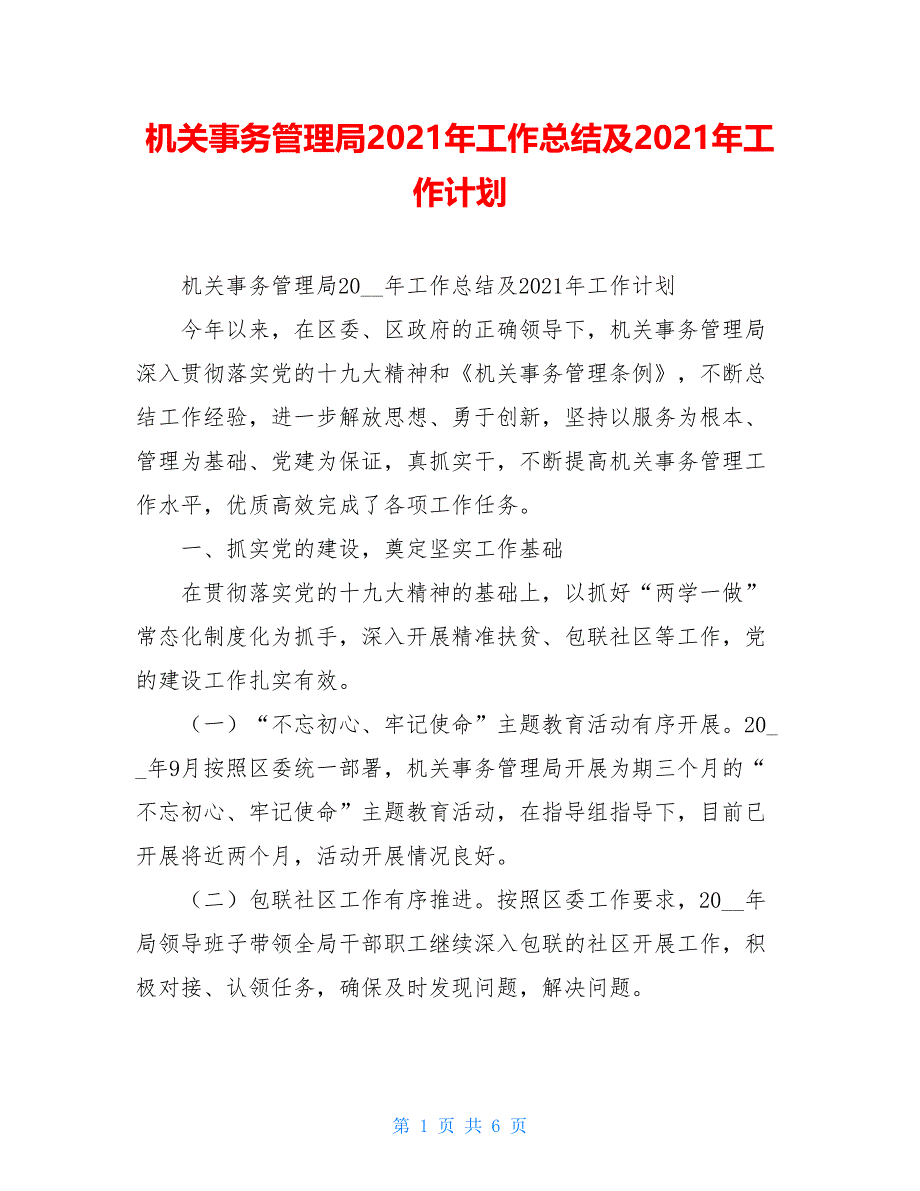 机关事务管理局2021年工作总结及2021年工作计划

机关事务管理局20__年工作总结及2021年工作计划

今年以来，在区委、区政府的正确领导下，机关事务管理局深入贯彻落实党的十九大精神和《机关事务管理条例》，不断总结工作经验，进一步解放思想、勇于创新，坚持以服务为根本、管理为基础、党建为保证，真抓实干，不断提高机关事务管理工作水平，优质高效完成了各项工作任务。

一、抓实党的建设，奠定坚实工作基础

在贯彻落实党的十九大精神的基础上，以抓好“两学一做”常态化制度化为抓手，深入开展精准扶贫、包联社区等工作，党的建设工作扎实有效。

（一）“不忘初心、牢记使命”主题教育活动有序开展。20__年9月按照区委统一部署，机关事务管理局开展为期三个月的“不忘初心、牢记使命”主题教育活动，在指导组指导下，目前已开展将近两个月，活动开展情况良好。

（二）包联社区工作有序推进。按照区委工作要求，20__年局领导班子带领全局干部职工继续深入包联的社区开展工作，积极对接、认领任务，确保及时发现问题，解决问题。

第 1 页 共 6 页